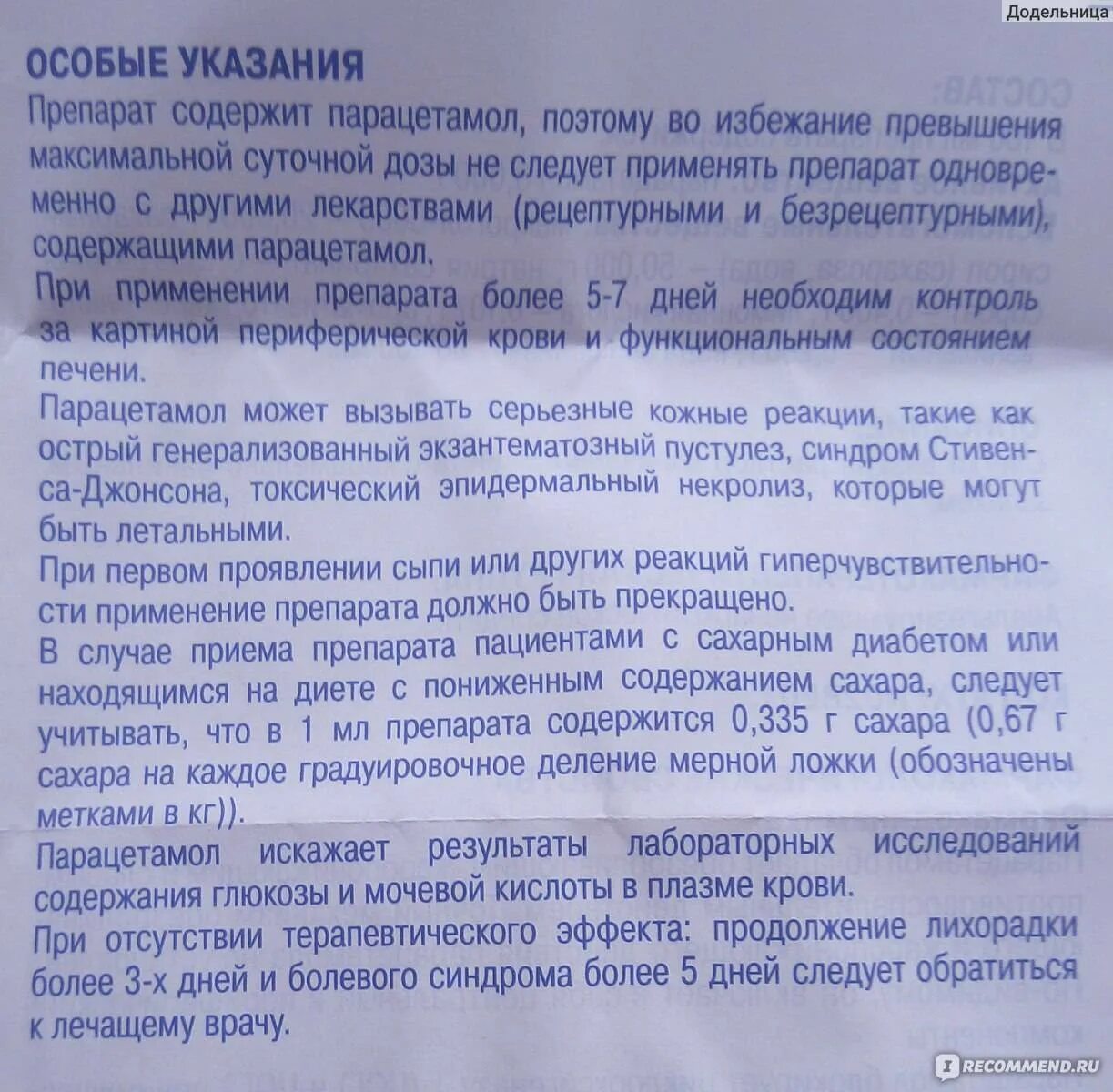 Додельница

ОСОБЫЕ УКАЗАНИЯ

Препарат содержит парацетамол, поэтому во избежание превышения максимальной суточной дозы не следует применять препарат одновременно с другими лекарствами (рецептурными и безрецептурными), содержащими парацетамол.

При применении препарата более 5-7 дней необходим контроль за картиной периферической крови и функциональным состоянием печени.

Парацетамол может вызывать серьезные кожные реакции, такие как острый генерализованный экзантематозный пустулез, синдром Стивенса-Джонсона, токсический эпидермальный некролиз, которые могут быть летальными.

При первом проявлении сыпи или других реакций гиперчувствительности применение препарата должно быть прекращено.

В случае приема препарата пациентами с сахарным диабетом или находящимся на диете с пониженным содержанием сахара, следует учитывать, что в 1 мл препарата содержится 0,335 г сахара (0,67 г сахара на каждое градуировочное деление мерной ложки (обозначены метками в кг)).

Парацетамол искажает результаты лабораторных исследований содержания глюкозы и мочевой кислоты в плазме крови.

При отсутствии терапевтического эффекта: продолжение лихорадки более 3-х дней и болевого синдрома более 5 дней следует обратиться к лечащему врачу.

RECOMMEND.RU